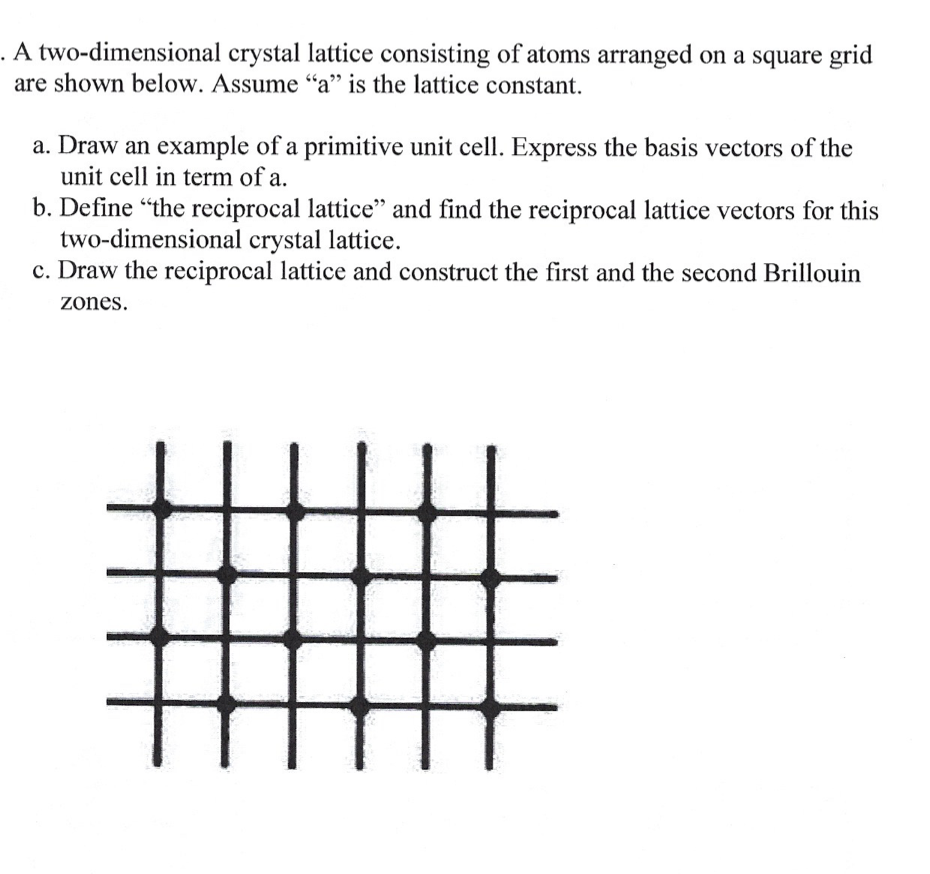 . A two-dimensional crystal lattice consisting of atoms arranged on a square grid are shown below. Assume “a” is the lattice constant.

a. Draw an example of a primitive unit cell. Express the basis vectors of the unit cell in term of a.
b. Define “the reciprocal lattice” and find the reciprocal lattice vectors for this two-dimensional crystal lattice.
c. Draw the reciprocal lattice and construct the first and the second Brillouin zones.